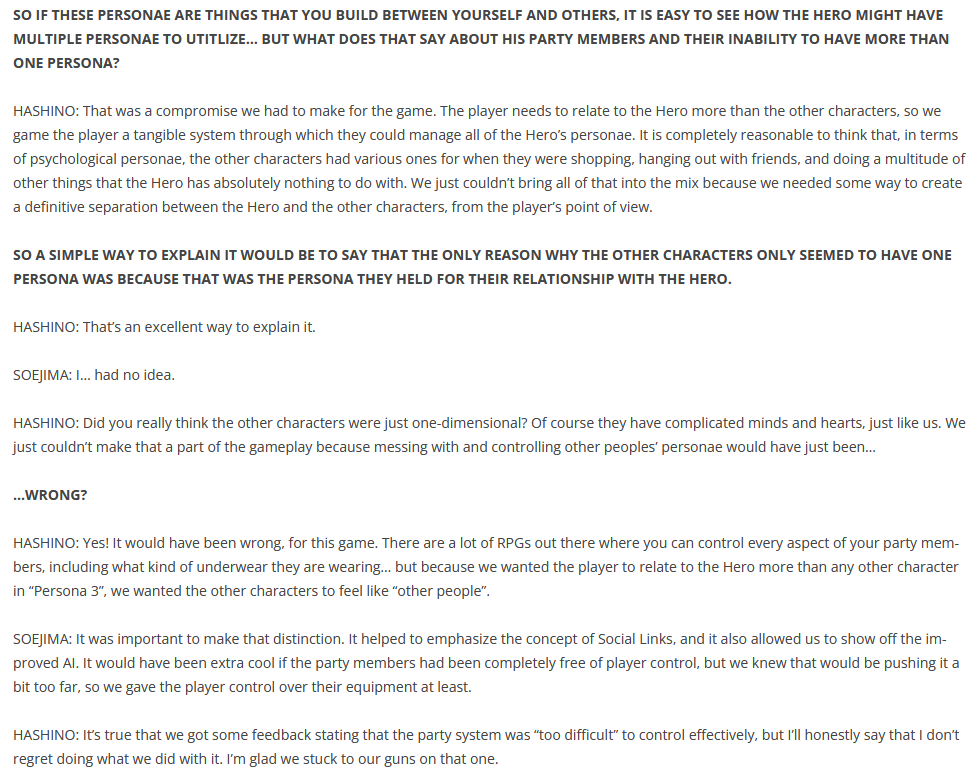 SO IF THESE PERSONAE ARE THINGS THAT YOU BUILD BETWEEN YOURSELF AND OTHERS, IT IS EASY TO SEE HOW THE HERO MIGHT HAVE MULTIPLE PERSONAE TO UTITLIZE… BUT WHAT DOES THAT SAY ABOUT HIS PARTY MEMBERS AND THEIR INABILITY TO HAVE MORE THAN ONE PERSONA?

HASHINO: That was a compromise we had to make for the game. The player needs to relate to the Hero more than the other characters, so we game the player a tangible system through which they could manage all of the Hero's personae. It is completely reasonable to think that, in terms of psychological personae, the other characters had various ones for when they were shopping, hanging out with friends, and doing a multitude of other things that the Hero has absolutely nothing to do with. We just couldn't bring all of that into the mix because we needed some way to create a definitive separation between the Hero and the other characters, from the player's point of view.

SO A SIMPLE WAY TO EXPLAIN IT WOULD BE TO SAY THAT THE ONLY REASON WHY THE OTHER CHARACTERS ONLY SEEMED TO HAVE ONE PERSONA WAS BECAUSE THAT WAS THE PERSONA THEY HELD FOR THEIR RELATIONSHIP WITH THE HERO.

HASHINO: That's an excellent way to explain it.

SOEJIMA: I… had no idea.

HASHINO: Did you really think the other characters were just one-dimensional? Of course they have complicated minds and hearts, just like us. We just couldn't make that a part of the gameplay because messing with and controlling other peoples' personae would have just been…

…WRONG?

HASHINO: Yes! It would have been wrong, for this game. There are a lot of RPGs out there where you can control every aspect of your party members, including what kind of underwear they are wearing… but because we wanted the player to relate to the Hero more than any other character in "Persona 3", we wanted the other characters to feel like "other people".

SOEJIMA: It was important to make that distinction. It helped to emphasize the concept of Social Links, and it also allowed us to show off the improved AI. It would have been extra cool if the party members had been completely free of player control, but we knew that would be pushing it a bit too far, so we gave the player control over their equipment at least.

HASHINO: It's true that we got some feedback stating that the party system was "too difficult" to control effectively, but I'll honestly say that I don't regret doing what we did with it. I'm glad we stuck to our guns on that one.